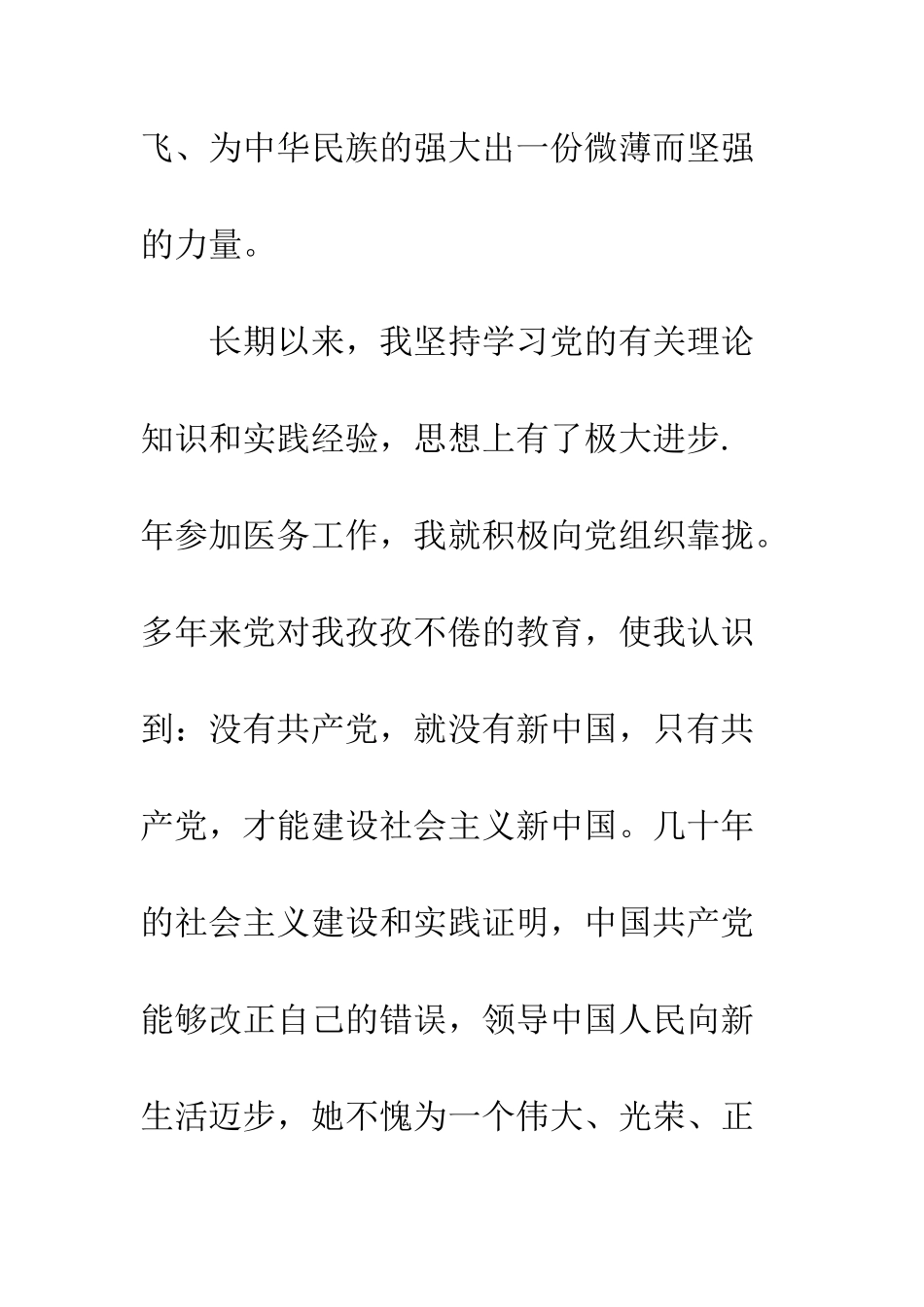 飞、为中华民族的强大出一份微薄而坚强的力量。

长期以来，我坚持学习党的有关理论知识和实践经验，思想上有了极大进步.年参加医务工作，我就积极向党组织靠拢。多年来党对我孜孜不倦的教育，使我认识到：没有共产党，就没有新中国，只有共产党，才能建设社会主义新中国。几十年的社会主义建设和实践证明，中国共产党能够改正自己的错误，领导中国人民向新生活迈步，她不愧为一个伟大、光荣、正